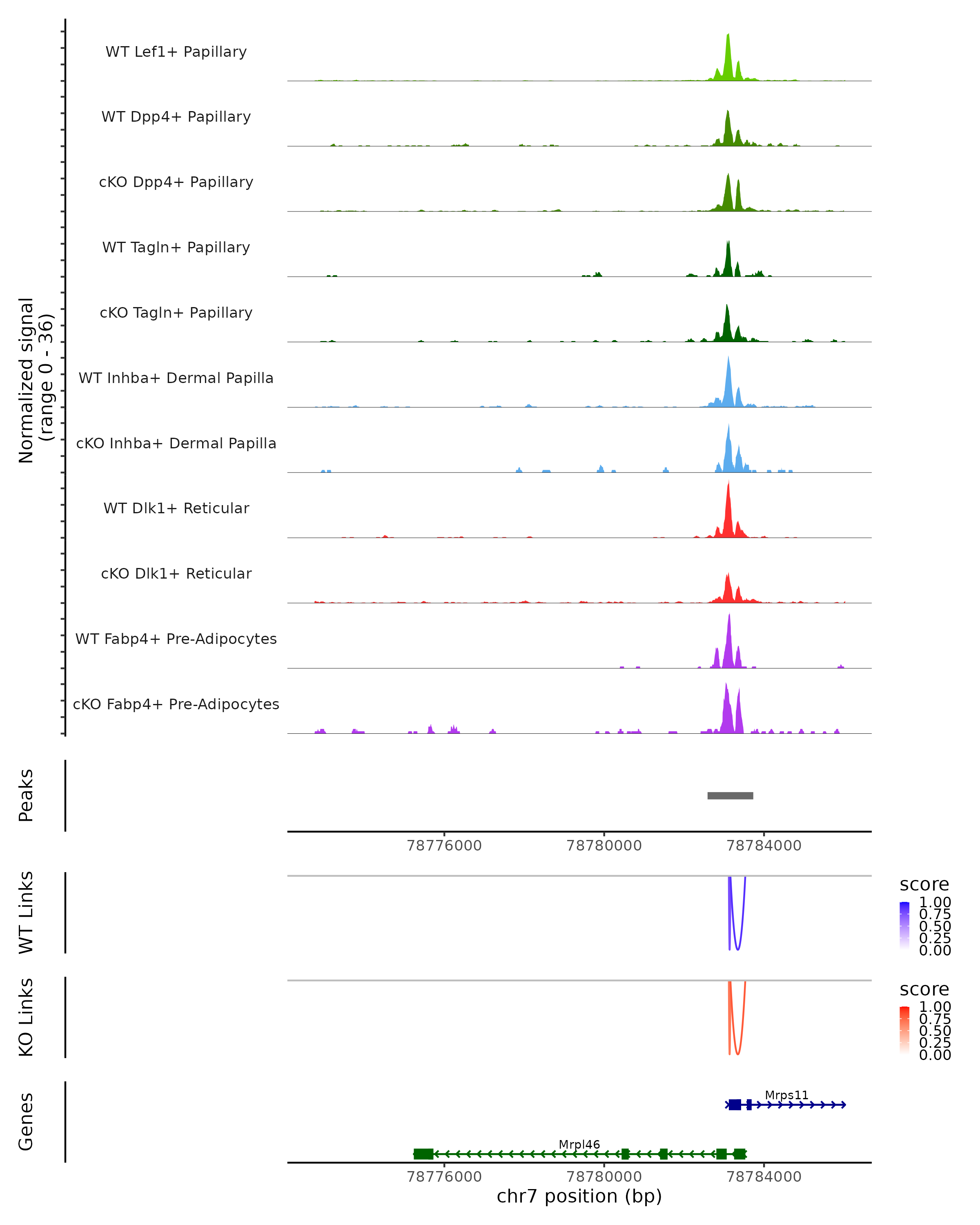 Normalized signal
(range 0 - 36)

WT Lef1+ Papillary

WT Dpp4+ Papillary

cKO Dpp4+ Papillary

WT Tagln+ Papillary

cKO Tagln+ Papillary

WT Inhba+ Dermal Papilla

cKO Inhba+ Dermal Papilla

WT Dlk1+ Reticular

cKO Dlk1+ Reticular

WT Fabp4+ Pre-Adipocytes

cKO Fabp4+ Pre-Adipocytes

Peaks

78776000 78780000 78784000

WT Links

score
1.00
0.75
0.50
0.25
0.00

KO Links

score
1.00
0.75
0.50
0.25
0.00

Genes

Mrps11

Mrpl46

78776000 78780000 78784000

chr7 position (bp)